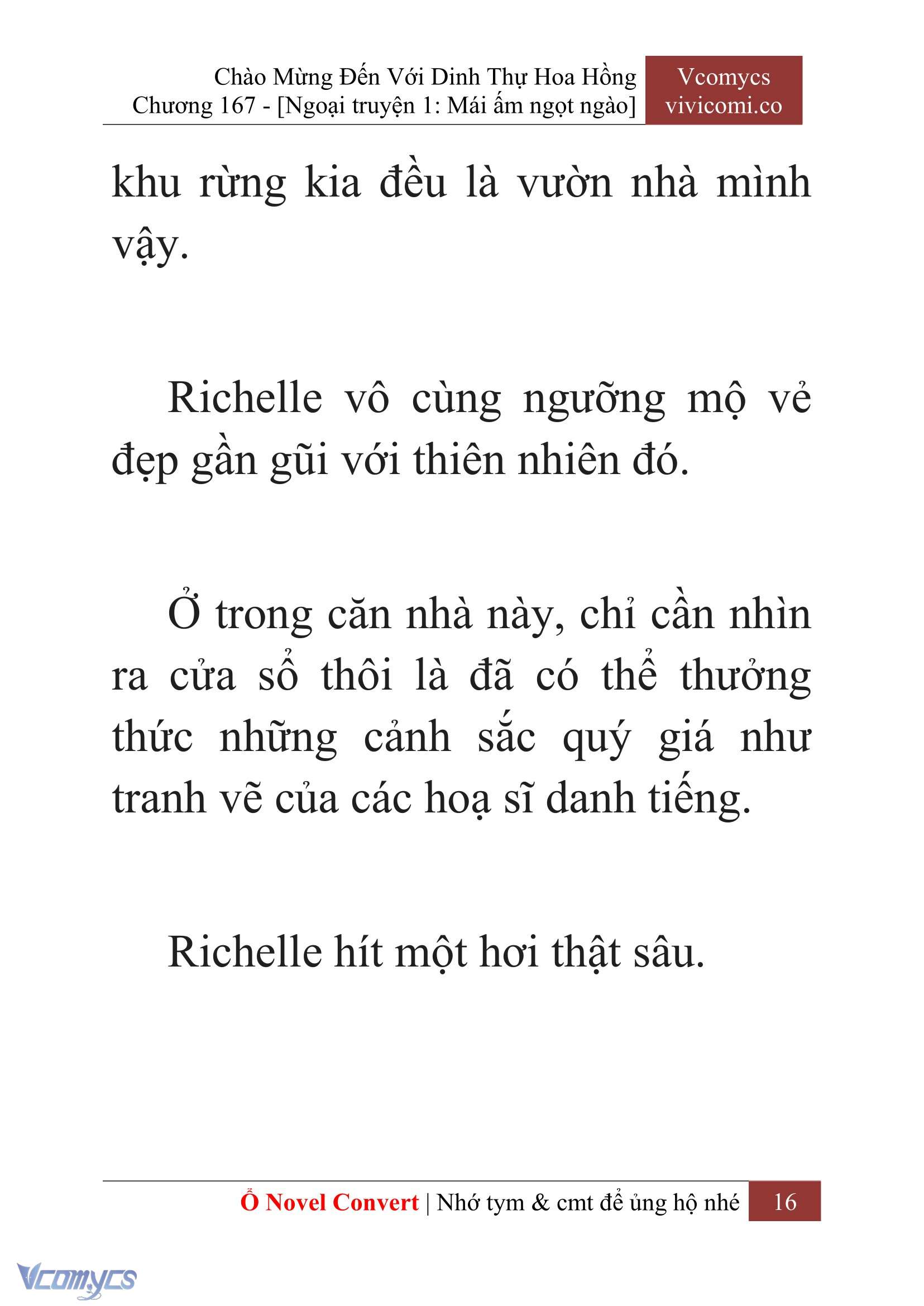 Chào Mừng Đến Với Dinh Thự Hoa Hồng
Chương 167 - [Ngoại truyện 1: Mái ấm ngọt ngào]

Vcomycs
vivicomi.co

khu rừng kia đều là vườn nhà mình vậy.

Richelle vô cùng ngưỡng mộ vẻ đẹp gần gũi với thiên nhiên đó.

Ở trong căn nhà này, chỉ cần nhìn ra cửa sổ thôi là đã có thể thưởng thức những cảnh sắc quý giá như tranh vẽ của các hoạ sĩ danh tiếng.

Richelle hít một hơi thật sâu.

Ổ Novel Convert | Nhớ tym & cmt để ủng hộ nhé 16

Vcomycs